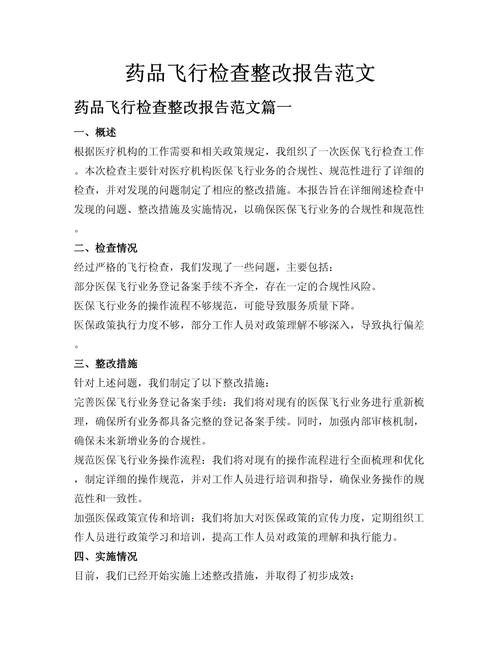 药品飞行检查整改报告范文

药品飞行检查整改报告范文篇一

一、概述

根据医疗机构的工作需要和相关政策规定，我组织了一次医保飞行检查工作。本次检查主要针对医疗机构医保飞行业务的合规性、规范性进行了详细的检查，并对发现的问题制定了相应的整改措施。本报告旨在详细阐述检查中发现的问题、整改措施及实施情况，以确保医保飞行业务的合规性和规范性。

二、检查情况

经过严格的飞行检查，我们发现了一些问题，主要包括：

部分医保飞行业务登记备案手续不齐全，存在一定的合规性风险。

医保飞行业务的操作流程不够规范，可能导致服务质量下降。

医保政策执行力度不够，部分工作人员对政策理解不够深入，导致执行偏差。

三、整改措施

针对上述问题，我们制定了以下整改措施：

完善医保飞行业务登记备案手续：我们将对现有的医保飞行业务进行重新梳理，确保所有业务都具备完整的登记备案手续。同时，加强内部审核机制，确保未来新增业务的合规性。

规范医保飞行业务操作流程：我们将对现有的操作流程进行全面梳理和优化，制定详细的操作规范，并对工作人员进行培训和指导，确保业务操作的规范性和一致性。

加强医保政策宣传和培训：我们将加大对医保政策的宣传力度，定期组织工作人员进行政策学习和培训，提高工作人员对政策的理解和执行能力。

四、实施情况

目前，我们已经开始实施上述整改措施，并取得了初步成效：